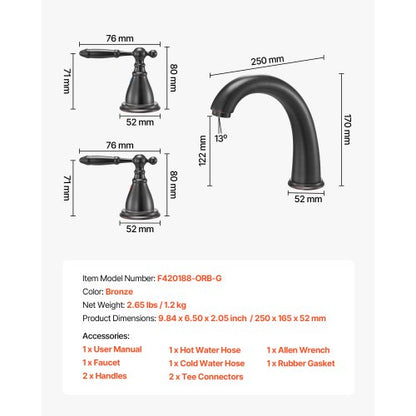 76 mm

71 mm

80 mm

52 mm

76 mm

71 mm

80 mm

52 mm

250 mm

170 mm

122 mm

13°

52 mm

Item Model Number: F420188-ORB-G
Color: Bronze
Net Weight: 2.65 lbs / 1.2 kg
Product Dimensions: 9.84 x 6.50 x 2.05 inch / 250 x 165 x 52 mm

Accessories:
1 x User Manual
1 x Faucet
2 x Handles
1 x Hot Water Hose
1 x Cold Water Hose
2 x Tee Connectors
1 x Allen Wrench
1 x Rubber Gasket